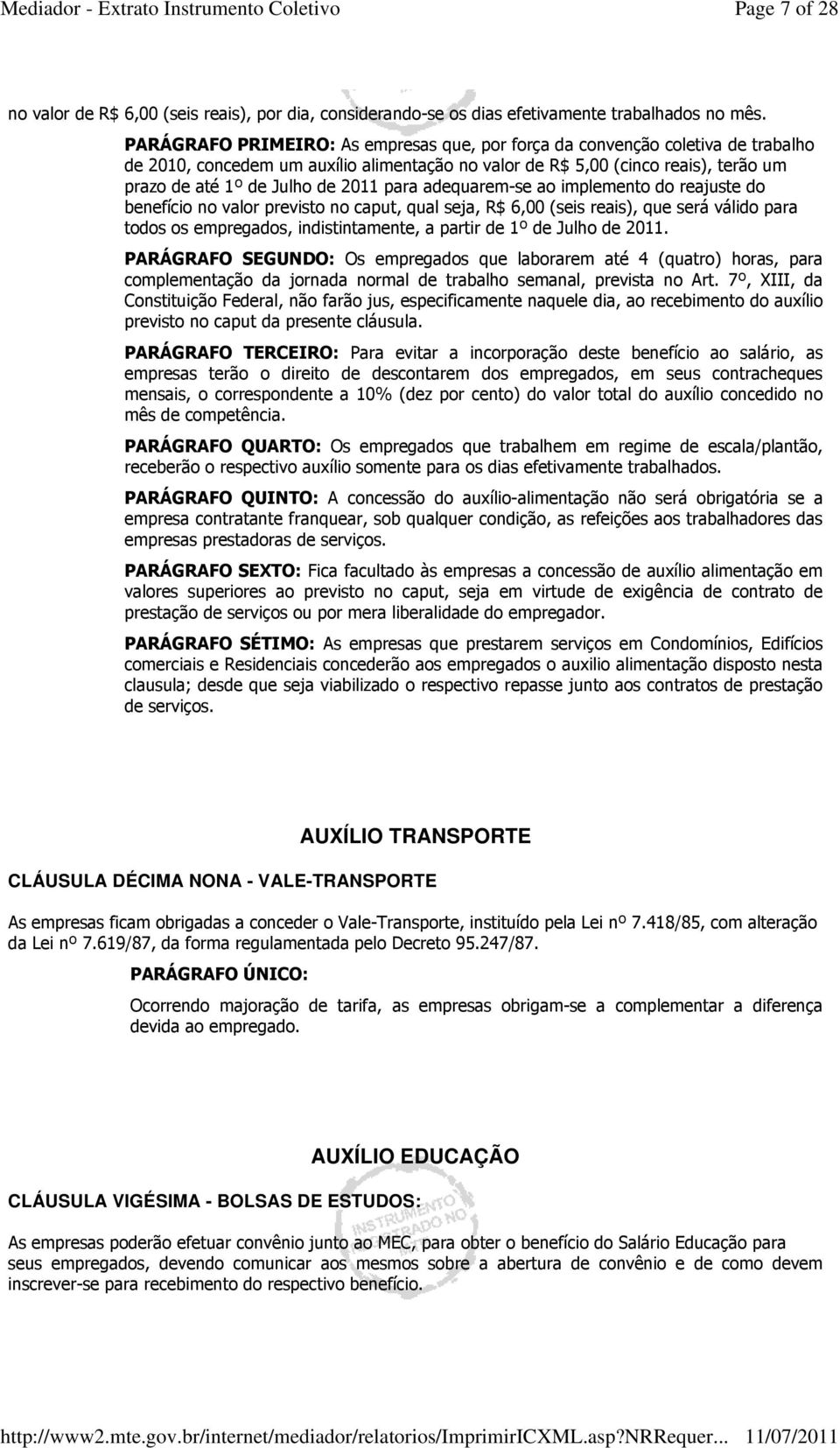 Mediador - Extrato Instrumento Coletivo Page 7 of 28

no valor de R$ 6,00 (seis reais), por dia, considerando-se os dias efetivamente trabalhados no mês.

PARÁGRAFO PRIMEIRO: As empresas que, por força da convenção coletiva de trabalho de 2010, concedem um auxílio alimentação no valor de R$ 5,00 (cinco reais), terão um prazo de até 1º de Julho de 2011 para adequarem-se ao implemento do reajuste do benefício no valor previsto no caput, qual seja, R$ 6,00 (seis reais), que será válido para todos os empregados, indistintamente, a partir de 1º de Julho de 2011.

PARÁGRAFO SEGUNDO: Os empregados que laborarem até 4 (quatro) horas, para complementação da jornada normal de trabalho semanal, prevista no Art. 7º, XIII, da Constituição Federal, não farão jus, especificamente naquele dia, ao recebimento do auxílio previsto no caput da presente cláusula.

PARÁGRAFO TERCEIRO: Para evitar a incorporação deste benefício ao salário, as empresas terão o direito de descontarem dos empregados, em seus contracheques mensais, o correspondente a 10% (dez por cento) do valor total do auxílio concedido no mês de competência.

PARÁGRAFO QUARTO: Os empregados que trabalhem em regime de escala/plantão, receberão o respectivo auxílio somente para os dias efetivamente trabalhados.

PARÁGRAFO QUINTO: A concessão do auxílio-alimentação não será obrigatória se a empresa contratante franquear, sob qualquer condição, as refeições aos trabalhadores das empresas prestadoras de serviços.

PARÁGRAFO SEXTO: Fica facultado às empresas a concessão de auxílio alimentação em valores superiores ao previsto no caput, seja em virtude de exigência de contrato de prestação de serviços ou por mera liberalidade do empregador.

PARÁGRAFO SÉTIMO: As empresas que prestarem serviços em Condomínios, Edifícios comerciais e Residenciais concederão aos empregados o auxilio alimentação disposto nesta clausula; desde que seja viabilizado o respectivo repasse junto aos contratos de prestação de serviços.

AUXÍLIO TRANSPORTE

CLÁUSULA DÉCIMA NONA - VALE-TRANSPORTE

As empresas ficam obrigadas a conceder o Vale-Transporte, instituído pela Lei nº 7.418/85, com alteração da Lei nº 7.619/87, da forma regulamentada pelo Decreto 95.247/87.

PARÁGRAFO ÚNICO:

Ocorrendo majoração de tarifa, as empresas obrigam-se a complementar a diferença devida ao empregado.

AUXÍLIO EDUCAÇÃO

CLÁUSULA VIGÉSIMA - BOLSAS DE ESTUDOS:

As empresas poderão efetuar convênio junto ao MEC, para obter o benefício do Salário Educação para seus empregados, devendo comunicar aos mesmos sobre a abertura de convênio e de como devem inscrever-se para recebimento do respectivo benefício.

http://www2.mte.gov.br/internet/mediador/relatorios/ImprimirICXML.asp?NRRequer... 11/07/2011